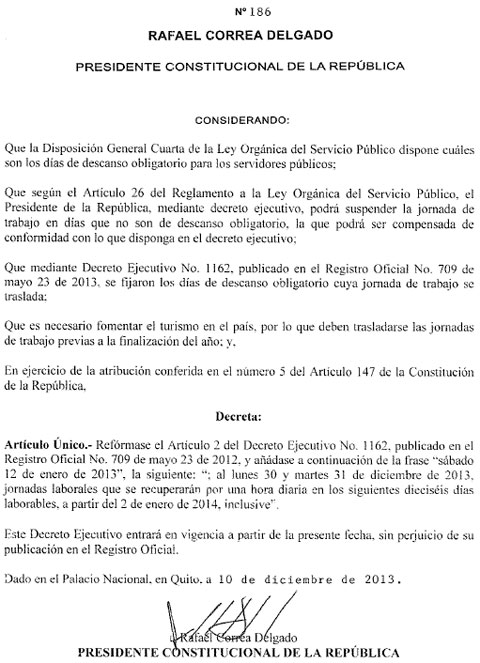 Nº 186

RAFAEL CORREA DELGADO

PRESIDENTE CONSTITUCIONAL DE LA REPÚBLICA

CONSIDERANDO:

Que la Disposición General Cuarta de la Ley Orgánica del Servicio Público dispone cuáles son los días de descanso obligatorio para los servidores públicos;

Que según el Artículo 26 del Reglamento a la Ley Orgánica del Servicio Público, el Presidente de la República, mediante decreto ejecutivo, podrá suspender la jornada de trabajo en días que no son de descanso obligatorio, la que podrá ser compensada de conformidad con lo que disponga en el decreto ejecutivo;

Que mediante Decreto Ejecutivo No. 1162, publicado en el Registro Oficial No. 709 de mayo 23 de 2013, se fijaron los días de descanso obligatorio cuya jornada de trabajo se traslada;

Que es necesario fomentar el turismo en el país, por lo que deben trasladarse las jornadas de trabajo previas a la finalización del año; y,

En ejercicio de la atribución conferida en el número 5 del Artículo 147 de la Constitución de la República,

Decreta:

Artículo Único.- Refórmase el Artículo 2 del Decreto Ejecutivo No. 1162, publicado en el Registro Oficial No. 709 de mayo 23 de 2012, y añádase a continuación de la frase "sábado 12 de enero de 2013", la siguiente: "; al lunes 30 y martes 31 de diciembre de 2013, jornadas laborales que se recuperarán por una hora diaria en los siguientes dieciséis días laborables, a partir del 2 de enero de 2014, inclusive".

Este Decreto Ejecutivo entrará en vigencia a partir de la presente fecha, sin perjuicio de su publicación en el Registro Oficial.

Dado en el Palacio Nacional, en Quito, a 10 de diciembre de 2013.

Rafael Correa Delgado
PRESIDENTE CONSTITUCIONAL DE LA REPÚBLICA